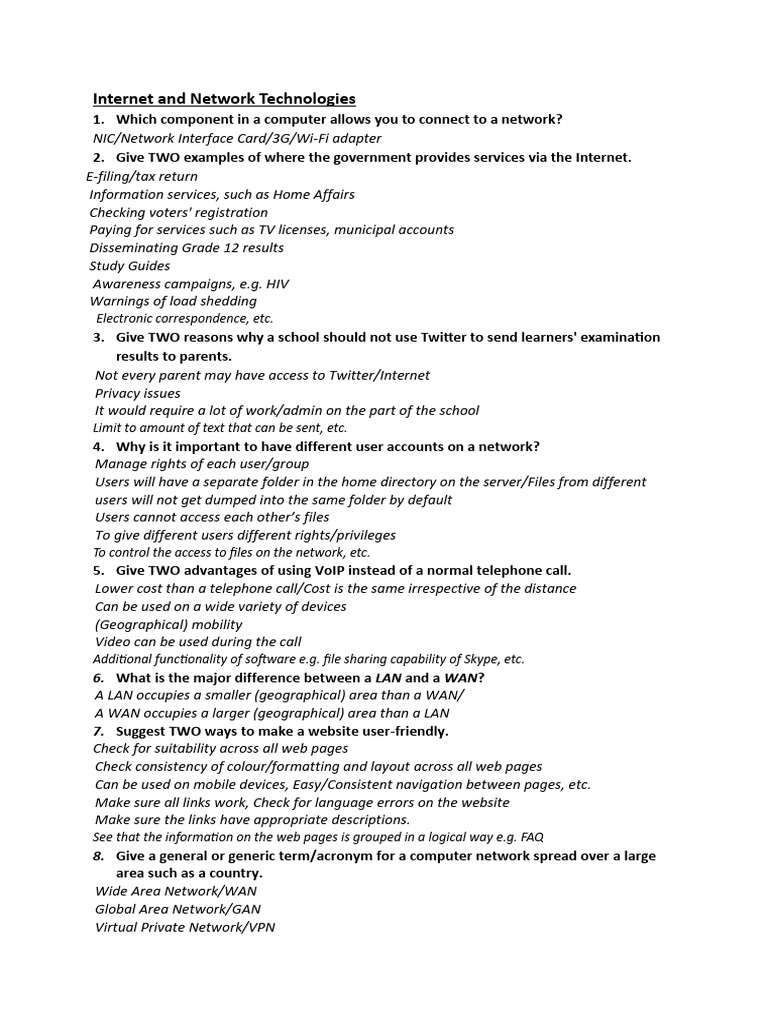 Internet and Network Technologies

1. Which component in a computer allows you to connect to a network?

NIC/Network Interface Card/3G/Wi-Fi adapter

2. Give TWO examples of where the government provides services via the Internet.

E-filing/tax return
Information services, such as Home Affairs
Checking voters' registration
Paying for services such as TV licenses, municipal accounts
Disseminating Grade 12 results
Study Guides
Awareness campaigns, e.g. HIV
Warnings of load shedding
Electronic correspondence, etc.

3. Give TWO reasons why a school should not use Twitter to send learners' examination results to parents.

Not every parent may have access to Twitter/Internet
Privacy issues
It would require a lot of work/admin on the part of the school
Limit to amount of text that can be sent, etc.

4. Why is it important to have different user accounts on a network?

Manage rights of each user/group
Users will have a separate folder in the home directory on the server/Files from different users will not get dumped into the same folder by default
Users cannot access each other's files
To give different users different rights/privileges
To control the access to files on the network, etc.

5. Give TWO advantages of using VoIP instead of a normal telephone call.

Lower cost than a telephone call/Cost is the same irrespective of the distance
Can be used on a wide variety of devices
(Geographical) mobility
Video can be used during the call
Additional functionality of software e.g. file sharing capability of Skype, etc.

6. What is the major difference between a LAN and a WAN?

A LAN occupies a smaller (geographical) area than a WAN/
A WAN occupies a larger (geographical) area than a LAN

7. Suggest TWO ways to make a website user-friendly.

Check for suitability across all web pages
Check consistency of colour/formatting and layout across all web pages
Can be used on mobile devices, Easy/Consistent navigation between pages, etc.
Make sure all links work, Check for language errors on the website
Make sure the links have appropriate descriptions.
See that the information on the web pages is grouped in a logical way e.g. FAQ

8. Give a general or generic term/acronym for a computer network spread over a large area such as a country.

Wide Area Network/WAN
Global Area Network/GAN
Virtual Private Network/VPN